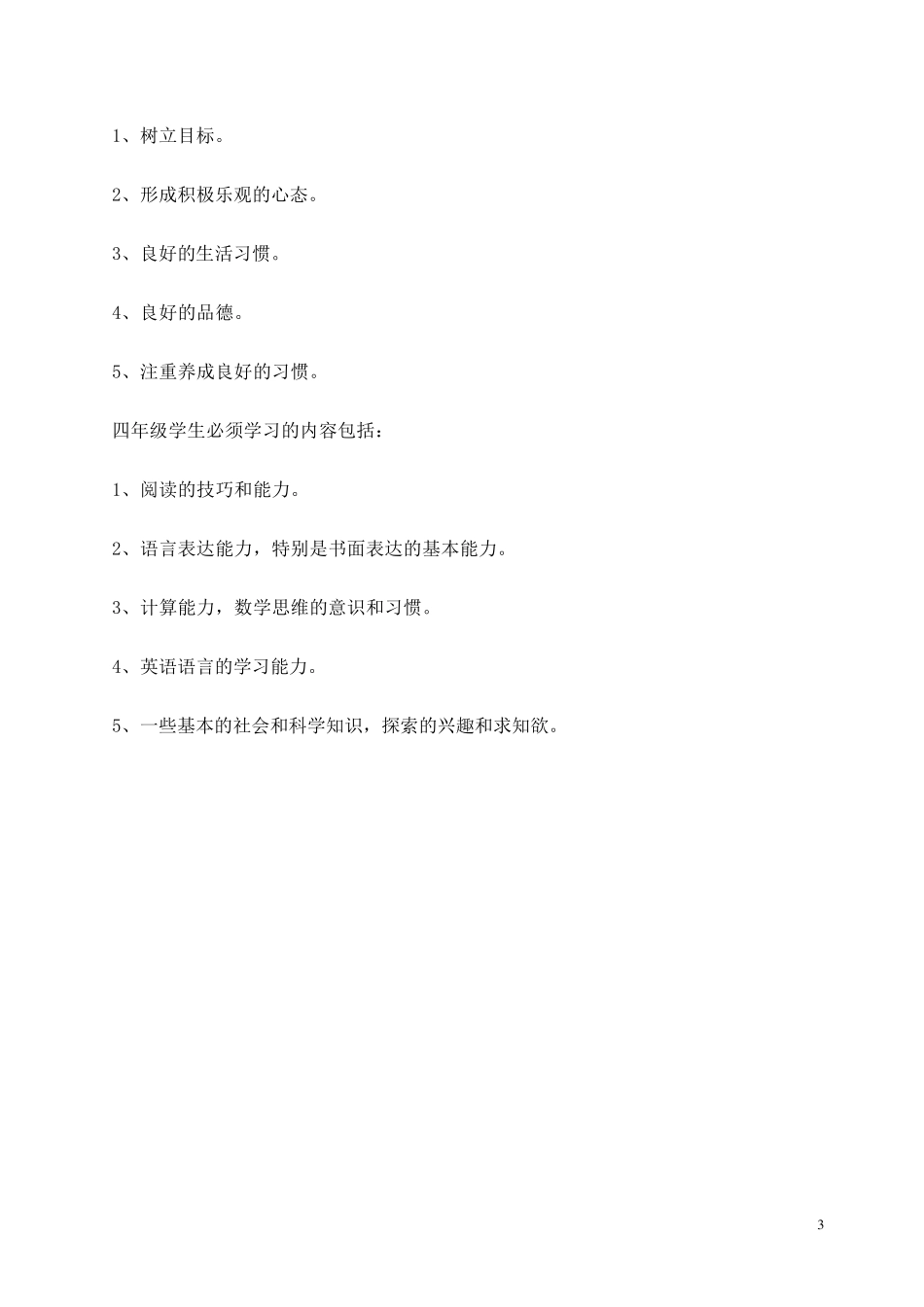 1、树立目标。

2、形成积极乐观的心态。

3、良好的生活习惯。

4、良好的品德。

5、注重养成良好的习惯。

四年级学生必须学习的内容包括：

1、阅读的技巧和能力。

2、语言表达能力，特别是书面表达的基本能力。

3、计算能力，数学思维的意识和习惯。

4、英语语言的学习能力。

5、一些基本的社会和科学知识，探索的兴趣和求知欲。

3